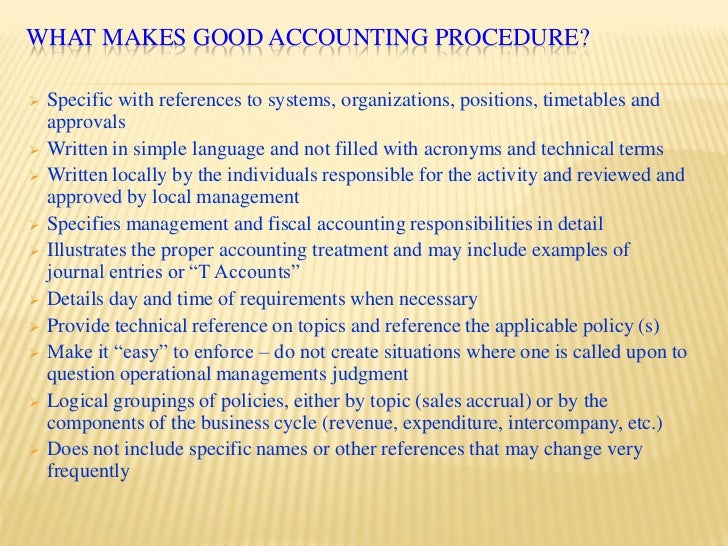 WHAT MAKES GOOD ACCOUNTING PROCEDURE?

➢ Specific with references to systems, organizations, positions, timetables and approvals
➢ Written in simple language and not filled with acronyms and technical terms
➢ Written locally by the individuals responsible for the activity and reviewed and approved by local management
➢ Specifies management and fiscal accounting responsibilities in detail
➢ Illustrates the proper accounting treatment and may include examples of journal entries or "T Accounts"
➢ Details day and time of requirements when necessary
➢ Provide technical reference on topics and reference the applicable policy (s)
➢ Make it "easy" to enforce – do not create situations where one is called upon to question operational managements judgment
➢ Logical groupings of policies, either by topic (sales accrual) or by the components of the business cycle (revenue, expenditure, intercompany, etc.)
➢ Does not include specific names or other references that may change very frequently